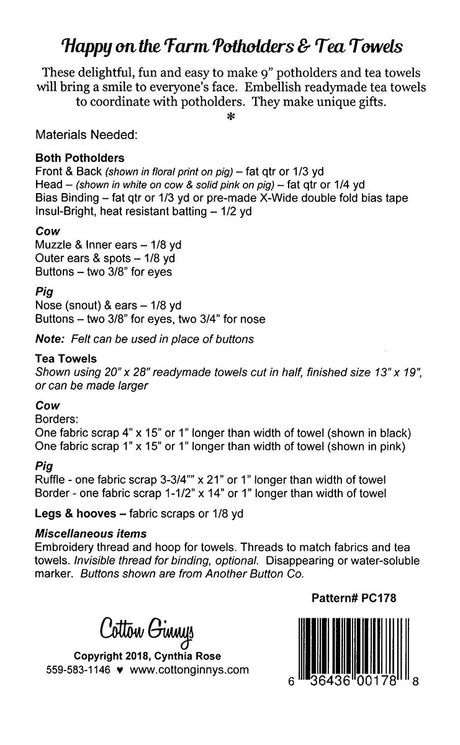 Happy on the Farm Potholders & Tea Towels

These delightful, fun and easy to make 9" potholders and tea towels will bring a smile to everyone's face. Embellish readymade tea towels to coordinate with potholders. They make unique gifts.

*

Materials Needed:

Both Potholders
Front & Back (shown in floral print on pig) – fat qtr or 1/3 yd
Head – (shown in white on cow & solid pink on pig) – fat qtr or 1/4 yd
Bias Binding – fat qtr or 1/3 yd or pre-made X-Wide double fold bias tape
Insul-Bright, heat resistant batting – 1/2 yd

Cow
Muzzle & Inner ears – 1/8 yd
Outer ears & spots – 1/8 yd
Buttons – two 3/8" for eyes

Pig
Nose (snout) & ears – 1/8 yd
Buttons – two 3/8" for eyes, two 3/4" for nose

Note: Felt can be used in place of buttons

Tea Towels
Shown using 20" x 28" readymade towels cut in half, finished size 13" x 19", or can be made larger

Cow
Borders:
One fabric scrap 4" x 15" or 1" longer than width of towel (shown in black)
One fabric scrap 1" x 15" or 1" longer than width of towel (shown in pink)

Pig
Ruffle - one fabric scrap 3-3/4"" x 21" or 1" longer than width of towel
Border - one fabric scrap 1-1/2" x 14" or 1" longer than width of towel

Legs & hooves – fabric scraps or 1/8 yd

Miscellaneous items
Embroidery thread and hoop for towels. Threads to match fabrics and tea towels. Invisible thread for binding, optional. Disappearing or water-soluble marker. Buttons shown are from Another Button Co.

Pattern# PC178

Cotton Ginnys

Copyright 2018, Cynthia Rose
559-583-1146 ♥ www.cottonginnys.com

6 36436 00178 8